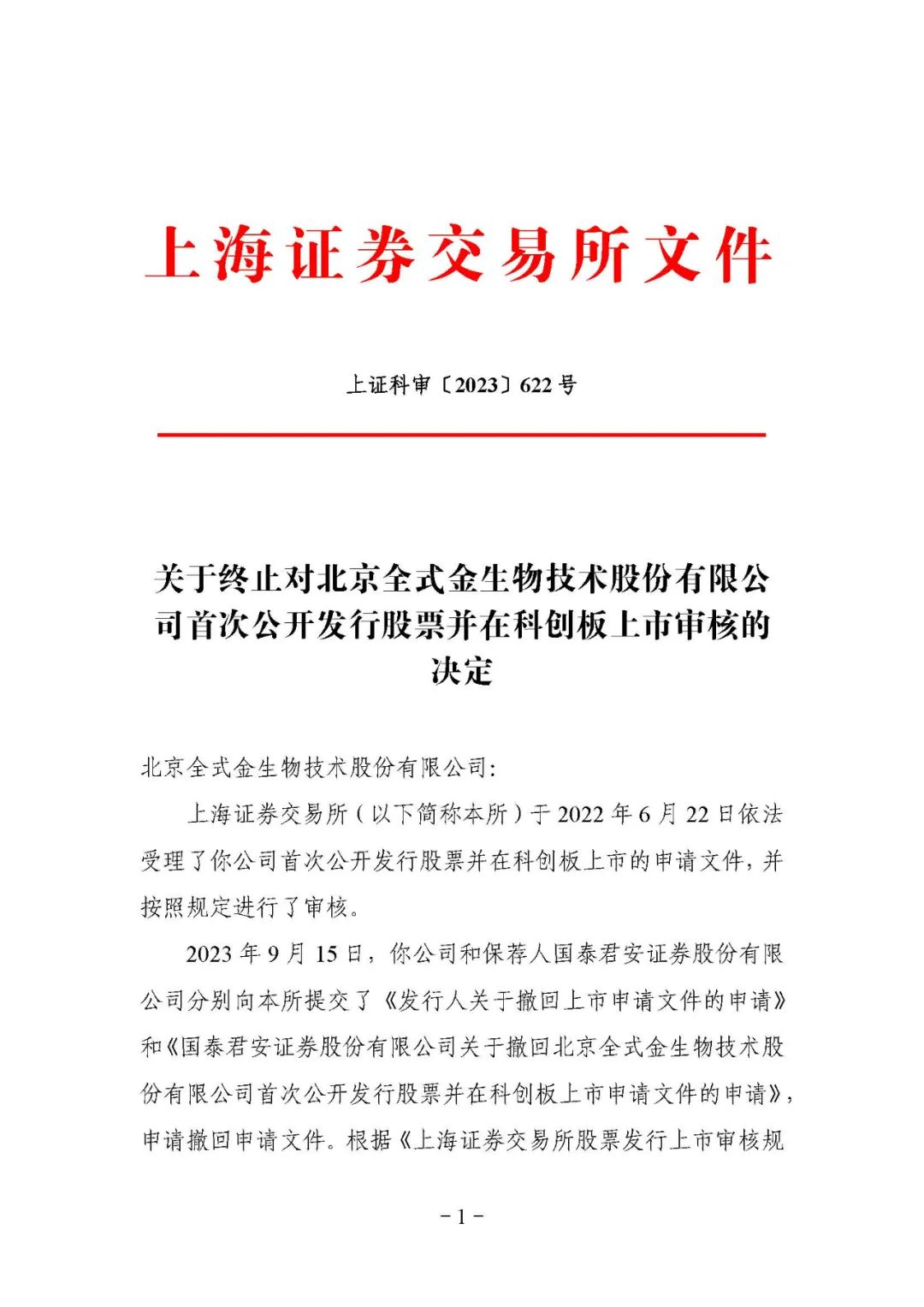 上海证券交易所文件

上证科审〔2023〕622号

关于终止对北京全式金生物技术股份有限公司首次公开发行股票并在科创板上市审核的决定

北京全式金生物技术股份有限公司:

上海证券交易所（以下简称本所）于2022年6月22日依法受理了你公司首次公开发行股票并在科创板上市的申请文件，并按照规定进行了审核。

2023年9月15日，你公司和保荐人国泰君安证券股份有限公司分别向本所提交了《发行人关于撤回上市申请文件的申请》和《国泰君安证券股份有限公司关于撤回北京全式金生物技术股份有限公司首次公开发行股票并在科创板上市申请文件的申请》，申请撤回申请文件。根据《上海证券交易所股票发行上市审核规

－1－